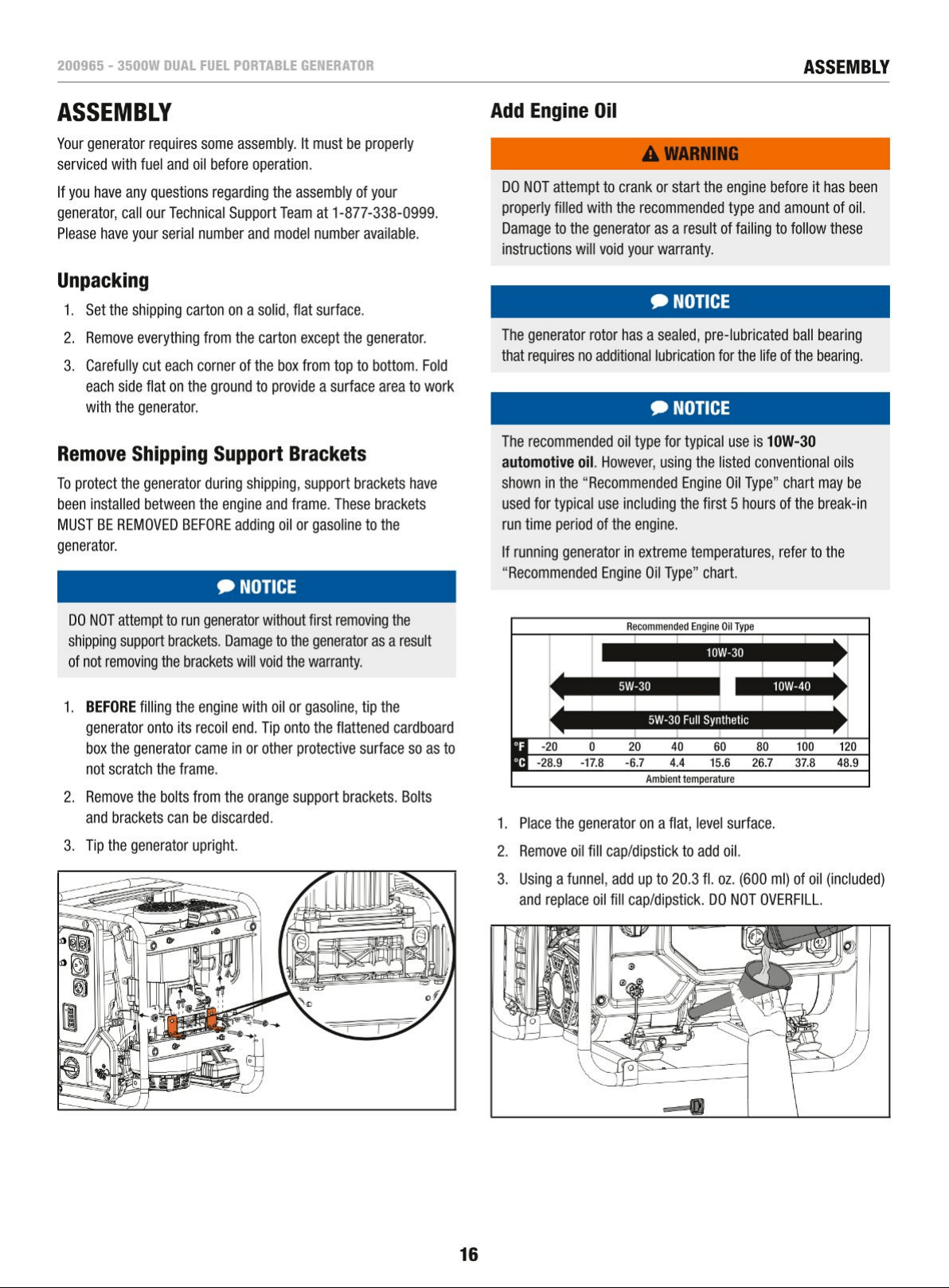 200965 - 3500W DUAL FUEL PORTABLE GENERATOR

ASSEMBLY

ASSEMBLY

Your generator requires some assembly. It must be properly serviced with fuel and oil before operation.

If you have any questions regarding the assembly of your generator, call our Technical Support Team at 1-877-338-0999. Please have your serial number and model number available.

Unpacking

1. Set the shipping carton on a solid, flat surface.

2. Remove everything from the carton except the generator.

3. Carefully cut each corner of the box from top to bottom. Fold each side flat on the ground to provide a surface area to work with the generator.

Remove Shipping Support Brackets

To protect the generator during shipping, support brackets have been installed between the engine and frame. These brackets MUST BE REMOVED BEFORE adding oil or gasoline to the generator.

NOTICE

DO NOT attempt to run generator without first removing the shipping support brackets. Damage to the generator as a result of not removing the brackets will void the warranty.

1. BEFORE filling the engine with oil or gasoline, tip the generator onto its recoil end. Tip onto the flattened cardboard box the generator came in or other protective surface so as to not scratch the frame.

2. Remove the bolts from the orange support brackets. Bolts and brackets can be discarded.

3. Tip the generator upright.

Add Engine Oil

WARNING

DO NOT attempt to crank or start the engine before it has been properly filled with the recommended type and amount of oil. Damage to the generator as a result of failing to follow these instructions will void your warranty.

NOTICE

The generator rotor has a sealed, pre-lubricated ball bearing that requires no additional lubrication for the life of the bearing.

NOTICE

The recommended oil type for typical use is 10W-30 automotive oil. However, using the listed conventional oils shown in the “Recommended Engine Oil Type” chart may be used for typical use including the first 5 hours of the break-in run time period of the engine.

If running generator in extreme temperatures, refer to the “Recommended Engine Oil Type” chart.

Recommended Engine Oil Type

10W-30
5W-30
10W-40
5W-30 Full Synthetic

| °F | -20 | 0 | 20 | 40 | 60 | 80 | 100 | 120 |
|---|---|---|---|---|---|---|---|---|
| °C | -28.9 | -17.8 | -6.7 | 4.4 | 15.6 | 26.7 | 37.8 | 48.9 |

Ambient temperature

1. Place the generator on a flat, level surface.

2. Remove oil fill cap/dipstick to add oil.

3. Using a funnel, add up to 20.3 fl. oz. (600 ml) of oil (included) and replace oil fill cap/dipstick. DO NOT OVERFILL.

16